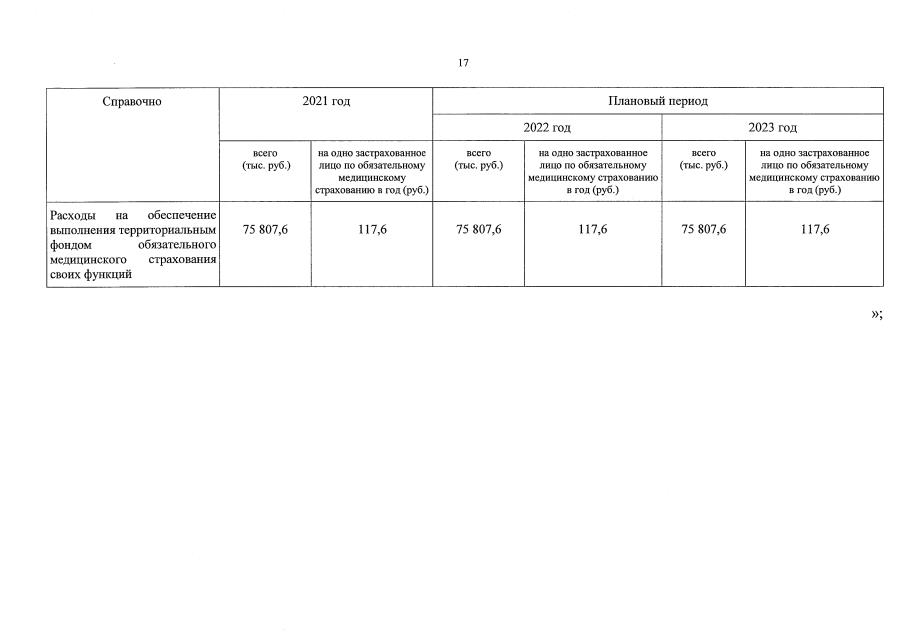 17

| Справочно | 2021 год | | Плановый период | | | |
|---|---|---|---|---|---|---|
| | | | 2022 год | | 2023 год | |
| | всего (тыс. руб.) | на одно застрахованное лицо по обязательному медицинскому страхованию в год (руб.) | всего (тыс. руб.) | на одно застрахованное лицо по обязательному медицинскому страхованию в год (руб.) | всего (тыс. руб.) | на одно застрахованное лицо по обязательному медицинскому страхованию в год (руб.) |
| Расходы на обеспечение выполнения территориальным фондом обязательного медицинского страхования своих функций | 75 807,6 | 117,6 | 75 807,6 | 117,6 | 75 807,6 | 117,6 |

»;